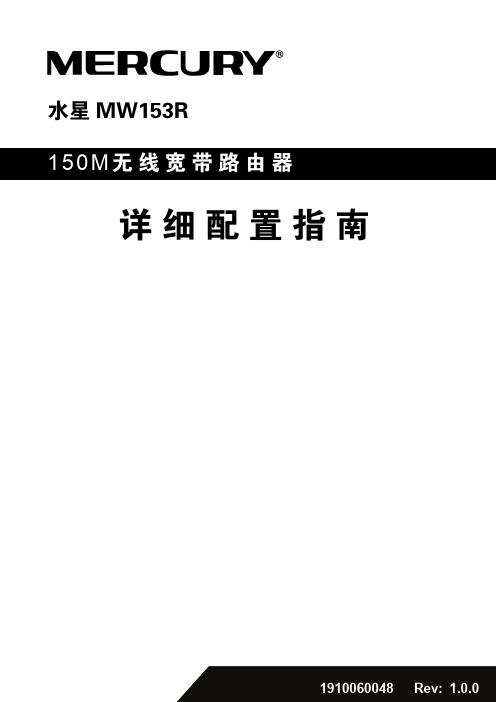 MERCURY®

水星 MW153R

150M无线宽带路由器

详细配置指南

1910060048 Rev: 1.0.0